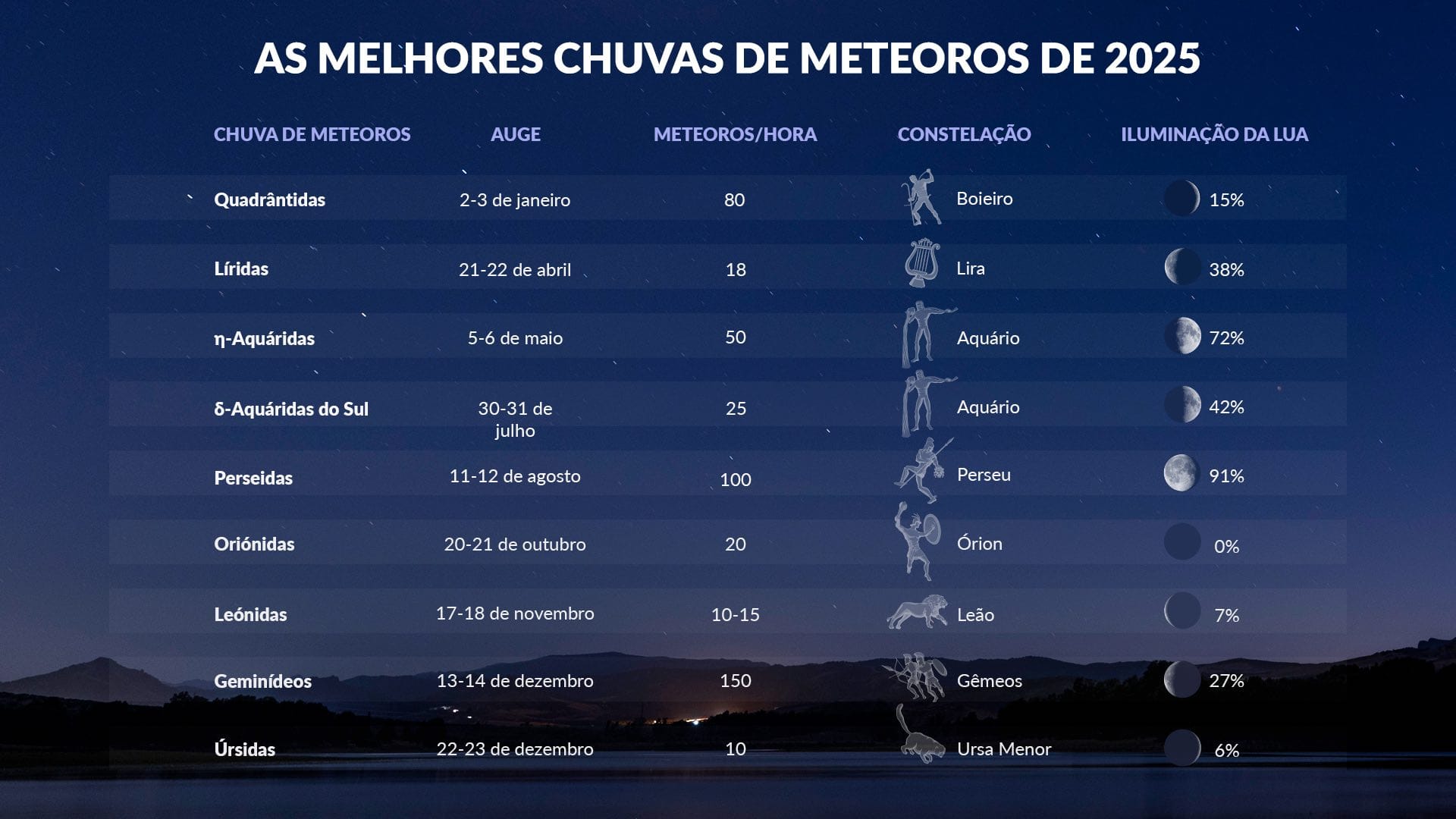 AS MELHORES CHUVAS DE METEOROS DE 2025

| CHUVA DE METEOROS | AUGE | METEOROS/HORA | CONSTELAÇÃO | ILUMINAÇÃO DA LUA |
|---|---|---|---|---|
| Quadrântidas | 2-3 de janeiro | 80 | Boieiro | 15% |
| Líridas | 21-22 de abril | 18 | Lira | 38% |
| η-Aquáridas | 5-6 de maio | 50 | Aquário | 72% |
| δ-Aquáridas do Sul | 30-31 de julho | 25 | Aquário | 42% |
| Perseidas | 11-12 de agosto | 100 | Perseu | 91% |
| Oriónidas | 20-21 de outubro | 20 | Órion | 0% |
| Leónidas | 17-18 de novembro | 10-15 | Leão | 7% |
| Geminídeos | 13-14 de dezembro | 150 | Gêmeos | 27% |
| Úrsidas | 22-23 de dezembro | 10 | Ursa Menor | 6% |